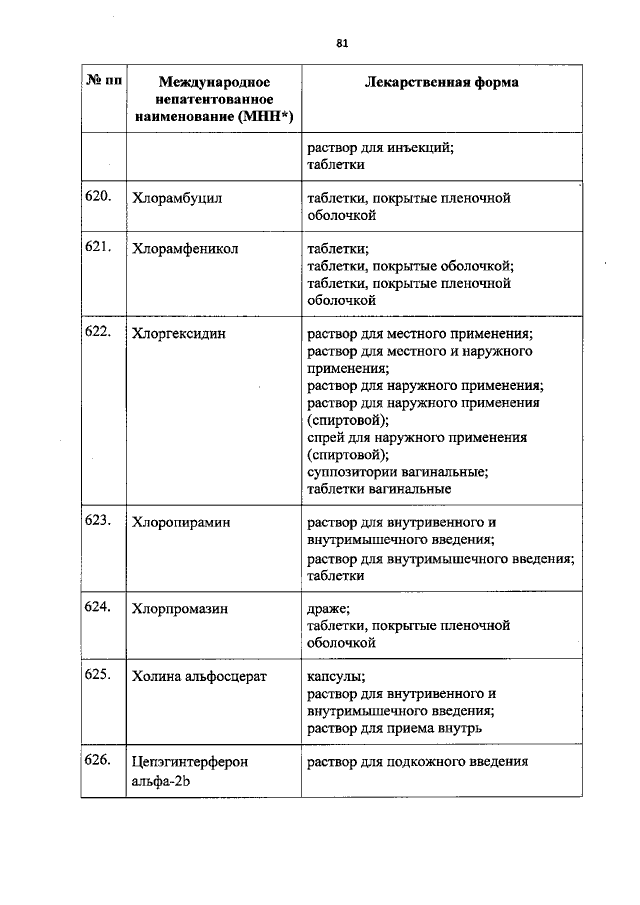 81

| № пп | Международное непатентованное наименование (МНН*) | Лекарственная форма |
|---|---|---|
| | | раствор для инъекций; таблетки |
| 620. | Хлорамбуцил | таблетки, покрытые пленочной оболочкой |
| 621. | Хлорамфеникол | таблетки; таблетки, покрытые оболочкой; таблетки, покрытые пленочной оболочкой |
| 622. | Хлоргексидин | раствор для местного применения; раствор для местного и наружного применения; раствор для наружного применения; раствор для наружного применения (спиртовой); спрей для наружного применения (спиртовой); суппозитории вагинальные; таблетки вагинальные |
| 623. | Хлоропирамин | раствор для внутривенного и внутримышечного введения; раствор для внутримышечного введения; таблетки |
| 624. | Хлорпромазин | драже; таблетки, покрытые пленочной оболочкой |
| 625. | Холина альфосцерат | капсулы; раствор для внутривенного и внутримышечного введения; раствор для приема внутрь |
| 626. | Цепэгинтерферон альфа-2b | раствор для подкожного введения |